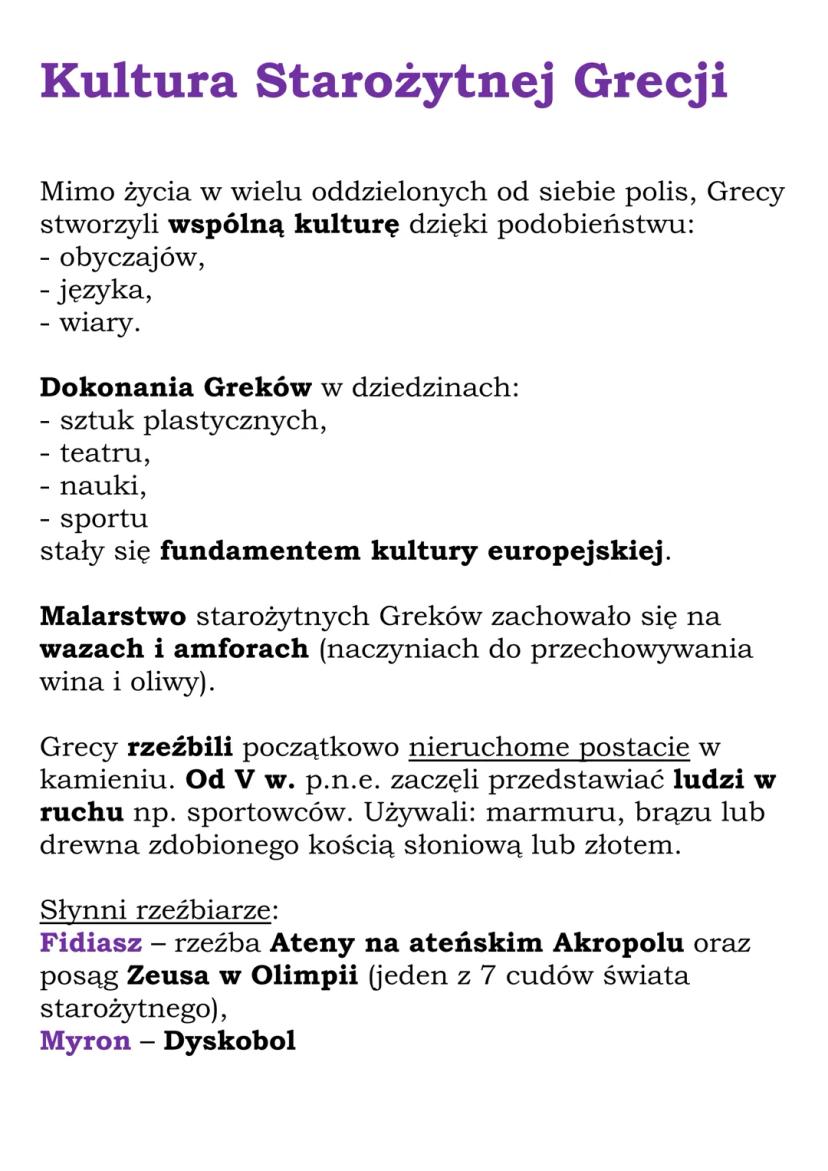 Kultura Starożytnej Grecji

Mimo życia w wielu oddzielonych od siebie polis, Grecy stworzyli wspólną kulturę dzięki podobieństwu:
- obyczajów,
- języka,
- wiary.

Dokonania Greków w dziedzinach:
- sztuk plastycznych,
- teatru,
- nauki,
- sportu
stały się fundamentem kultury europejskiej.

Malarstwo starożytnych Greków zachowało się na wazach i amforach (naczyniach do przechowywania wina i oliwy).

Grecy rzeźbili początkowo nieruchome postacie w kamieniu. Od V w. p.n.e. zaczęli przedstawiać ludzi w ruchu np. sportowców. Używali: marmuru, brązu lub drewna zdobionego kością słoniową lub złotem.

Słynni rzeźbiarze:
Fidiasz – rzeźba Ateny na ateńskim Akropolu oraz posąg Zeusa w Olimpii (jeden z 7 cudów świata starożytnego),
Myron – Dyskobol